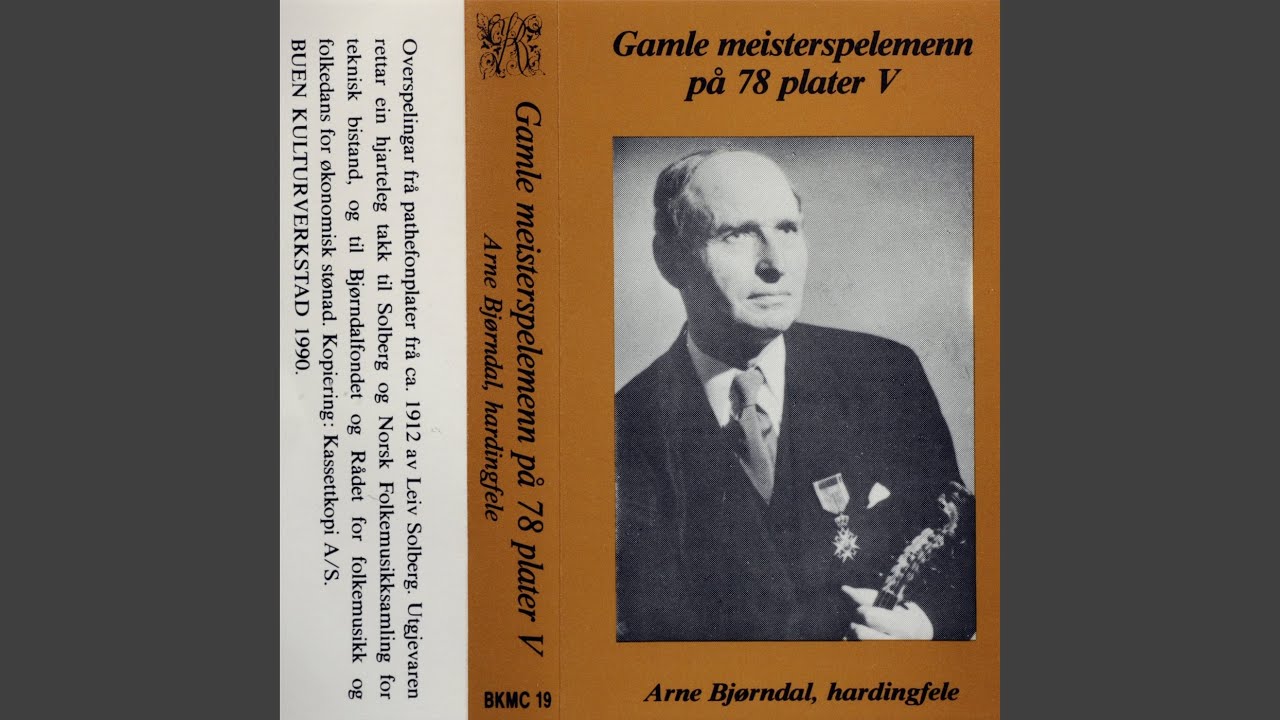 Overspelingar frå pathefonplater frå ca. 1912 av Leiv Solberg. Utgjevaren rettar ein hjarteleg takk til Solberg og Norsk Folkemusikksamling for teknisk bistand, og til Bjørndalfondet og Rådet for folkemusikk og folkedans for økonomisk stønad. Kopiering: Kassettkopi A/S.
BUEN KULTURVERKSTAD 1990.

Gamle meisterspelemenn på 78 plater V
Arne Bjørndal, hardingfele

BKMC 19

Gamle meisterspelemenn
på 78 plater V

Arne Bjørndal, hardingfele